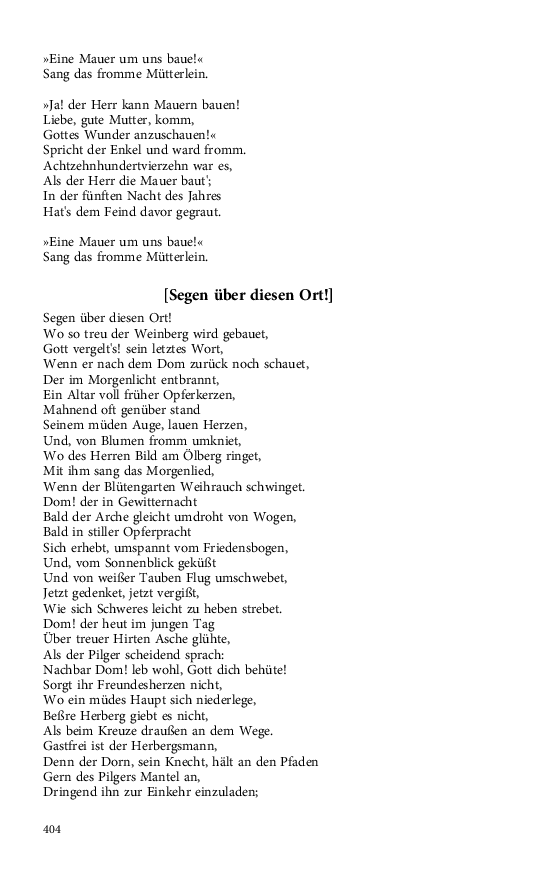 »Eine Mauer um uns baue!«
Sang das fromme Mütterlein.

»Ja! der Herr kann Mauern bauen!
Liebe, gute Mutter, komm,
Gottes Wunder anzuschauen!«
Spricht der Enkel und ward fromm.
Achtzehnhundertvierzehn war es,
Als der Herr die Mauer baut';
In der fünften Nacht des Jahres
Hat's dem Feind davor gegraut.

»Eine Mauer um uns baue!«
Sang das fromme Mütterlein.

[Segen über diesen Ort!]

Segen über diesen Ort!
Wo so treu der Weinberg wird gebauet,
Gott vergelt's! sein letztes Wort,
Wenn er nach dem Dom zurück noch schauet,
Der im Morgenlicht entbrannt,
Ein Altar voll früher Opferkerzen,
Mahnend oft genüber stand
Seinem müden Auge, lauen Herzen,
Und, von Blumen fromm umkniet,
Wo des Herren Bild am Ölberg ringet,
Mit ihm sang das Morgenlied,
Wenn der Blütengarten Weihrauch schwinget.
Dom! der in Gewitternacht
Bald der Arche gleicht umdroht von Wogen,
Bald in stiller Opferpracht
Sich erhebt, umspannt vom Friedensbogen,
Und, vom Sonnenblick geküßt
Und von weißer Tauben Flug umschwebet,
Jetzt gedenket, jetzt vergißt,
Wie sich Schweres leicht zu heben strebet.
Dom! der heut im jungen Tag
Über treuer Hirten Asche glühte,
Als der Pilger scheidend sprach:
Nachbar Dom! leb wohl, Gott dich behüte!
Sorgt ihr Freundesherzen nicht,
Wo ein müdes Haupt sich niederlege,
Beßre Herberg giebt es nicht,
Als beim Kreuze draußen an dem Wege.
Gastfrei ist der Herbergsmann,
Denn der Dorn, sein Knecht, hält an den Pfaden
Gern des Pilgers Mantel an,
Dringend ihn zur Einkehr einzuladen;

404